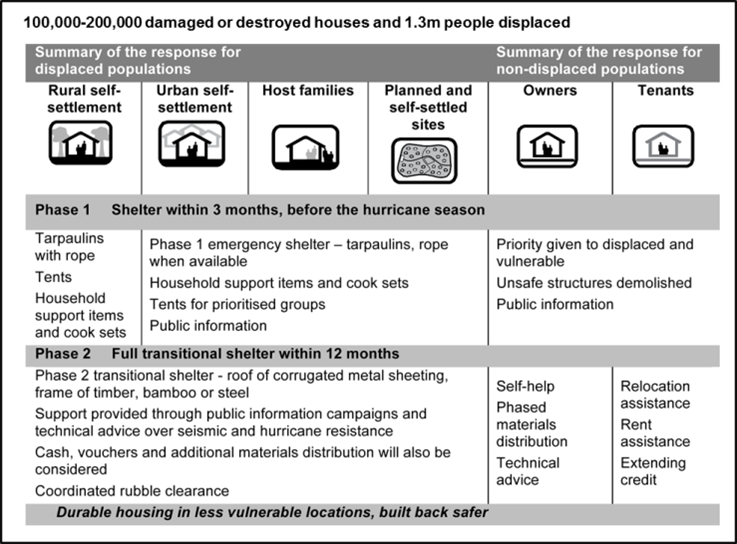 100,000-200,000 damaged or destroyed houses and 1.3m people displaced

Summary of the response for displaced populations

Summary of the response for non-displaced populations

Rural self-settlement

Urban self-settlement

Host families

Planned and self-settled sites

Owners

Tenants

Phase 1 Shelter within 3 months, before the hurricane season

Tarpaulins with rope

Tents

Household support items and cook sets

Phase 1 emergency shelter – tarpaulins, rope when available

Household support items and cook sets

Tents for prioritised groups

Public information

Priority given to displaced and vulnerable

Unsafe structures demolished

Public information

Phase 2 Full transitional shelter within 12 months

Phase 2 transitional shelter - roof of corrugated metal sheeting, frame of timber, bamboo or steel

Support provided through public information campaigns and technical advice over seismic and hurricane resistance

Cash, vouchers and additional materials distribution will also be considered

Coordinated rubble clearance

Self-help

Phased materials distribution

Technical advice

Relocation assistance

Rent assistance

Extending credit

Durable housing in less vulnerable locations, built back safer